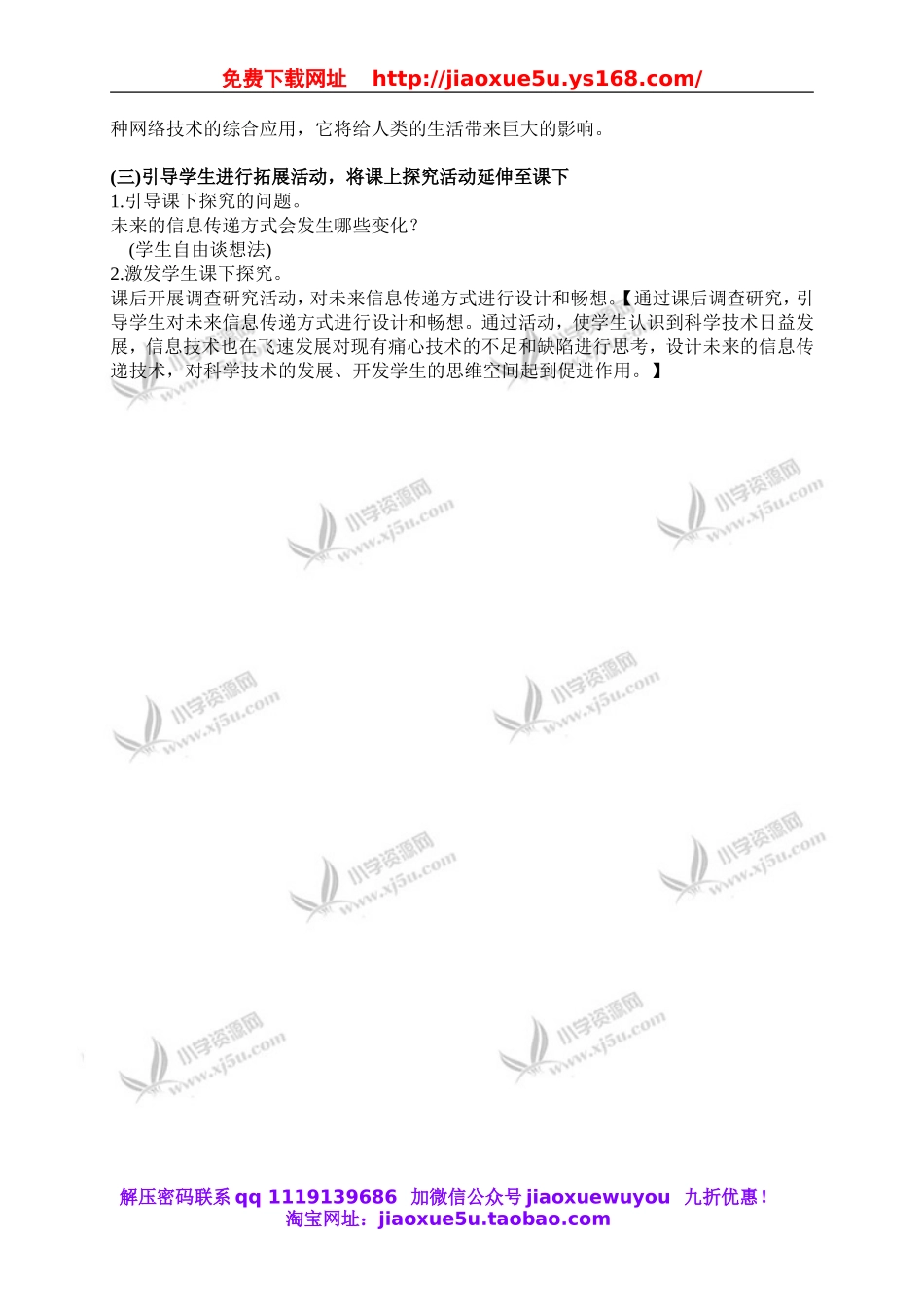 免费下载网址 http://jiaoxue5u.ys168.com/

种网络技术的综合应用，它将给人类的生活带来巨大的影响。

(三)引导学生进行拓展活动，将课上探究活动延伸至课下
1.引导课下探究的问题。
未来的信息传递方式会发生哪些变化？
(学生自由谈想法)
2.激发学生课下探究。
课后开展调查研究活动，对未来信息传递方式进行设计和畅想。【通过课后调查研究，引导学生对未来信息传递方式进行设计和畅想。通过活动，使学生认识到科学技术日益发展，信息技术也在飞速发展对现有痛心技术的不足和缺陷进行思考，设计未来的信息传递技术，对科学技术的发展、开发学生的思维空间起到促进作用。】

小学资源网 www.xj5u.com

解压密码联系 qq 1119139686 加微信公众号 jiaoxuewuyou 九折优惠！
淘宝网址：jiaoxue5u.taobao.com